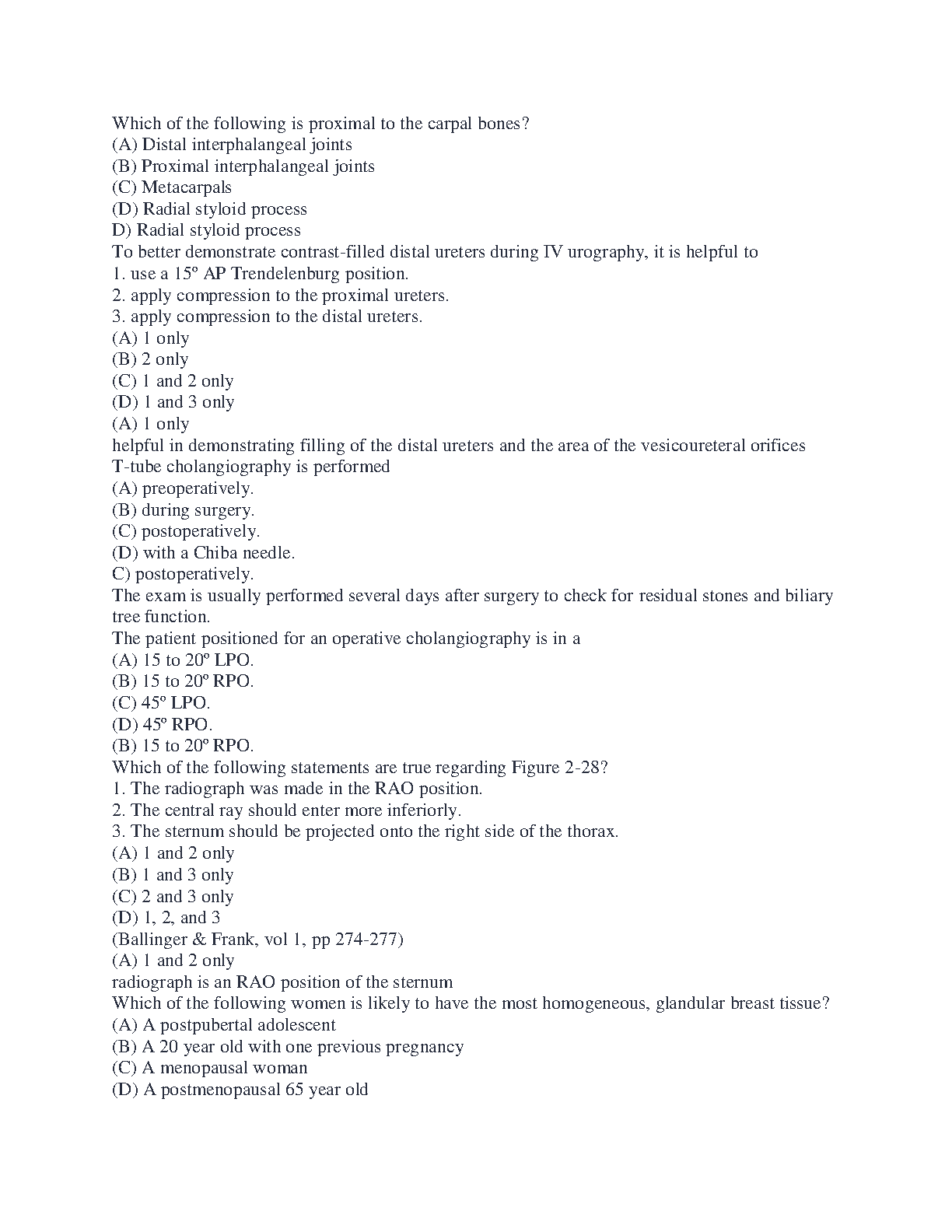 Which of the following is proximal to the carpal bones?
(A) Distal interphalangeal joints
(B) Proximal interphalangeal joints
(C) Metacarpals
(D) Radial styloid process
D) Radial styloid process
To better demonstrate contrast-filled distal ureters during IV urography, it is helpful to
1. use a 15º AP Trendelenburg position.
2. apply compression to the proximal ureters.
3. apply compression to the distal ureters.
(A) 1 only
(B) 2 only
(C) 1 and 2 only
(D) 1 and 3 only
(A) 1 only
helpful in demonstrating filling of the distal ureters and the area of the vesicoureteral orifices
T-tube cholangiography is performed
(A) preoperatively.
(B) during surgery.
(C) postoperatively.
(D) with a Chiba needle.
C) postoperatively.
The exam is usually performed several days after surgery to check for residual stones and biliary tree function.
The patient positioned for an operative cholangiography is in a
(A) 15 to 20º LPO.
(B) 15 to 20º RPO.
(C) 45º LPO.
(D) 45º RPO.
(B) 15 to 20º RPO.
Which of the following statements are true regarding Figure 2-28?
1. The radiograph was made in the RAO position.
2. The central ray should enter more inferiorly.
3. The sternum should be projected onto the right side of the thorax.
(A) 1 and 2 only
(B) 1 and 3 only
(C) 2 and 3 only
(D) 1, 2, and 3
(Ballinger & Frank, vol 1, pp 274-277)
(A) 1 and 2 only
radiograph is an RAO position of the sternum
Which of the following women is likely to have the most homogeneous, glandular breast tissue?
(A) A postpubertal adolescent
(B) A 20 year old with one previous pregnancy
(C) A menopausal woman
(D) A postmenopausal 65 year old